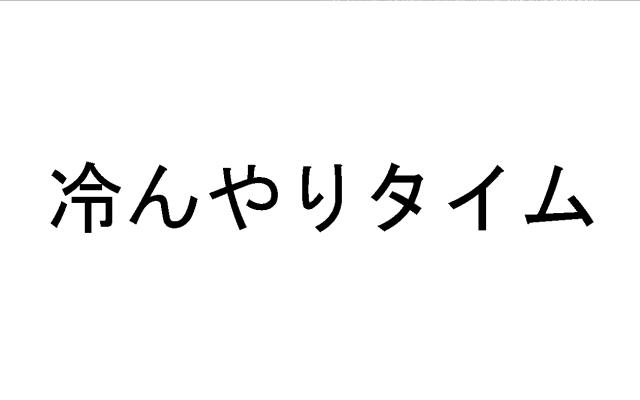 冷んやりタイム